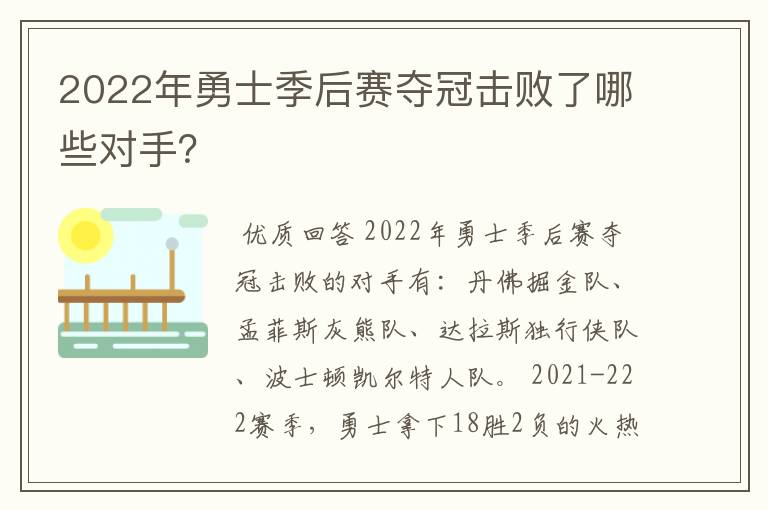 2022年勇士季后赛夺冠击败了哪些对手?

优质回答 2022年勇士季后赛夺冠击败的对手有：丹佛掘金队、孟菲斯灰熊队、达拉斯独行侠队、波士顿凯尔特人队。 2021-222赛季，勇士拿下18胜2负的火热